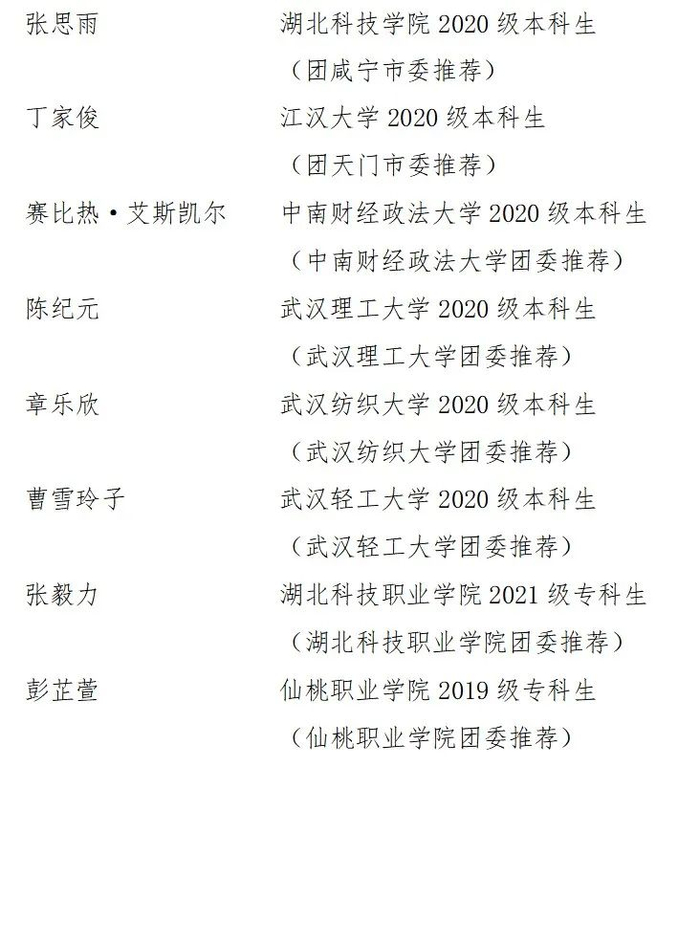 张思雨　　　　　　湖北科技学院 2020 级本科生
（团咸宁市委推荐）

丁家俊　　　　　　江汉大学 2020 级本科生
（团天门市委推荐）

赛比热·艾斯凯尔　　中南财经政法大学 2020 级本科生
（中南财经政法大学团委推荐）

陈纪元　　　　　　武汉理工大学 2020 级本科生
（武汉理工大学团委推荐）

章乐欣　　　　　　武汉纺织大学 2020 级本科生
（武汉纺织大学团委推荐）

曹雪玲子　　　　　武汉轻工大学 2020 级本科生
（武汉轻工大学团委推荐）

张毅力　　　　　　湖北科技职业学院 2021 级专科生
（湖北科技职业学院团委推荐）

彭芷萱　　　　　　仙桃职业学院 2019 级专科生
（仙桃职业学院团委推荐）